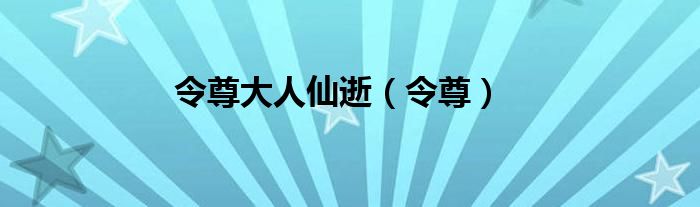 令尊大人仙逝（令尊）